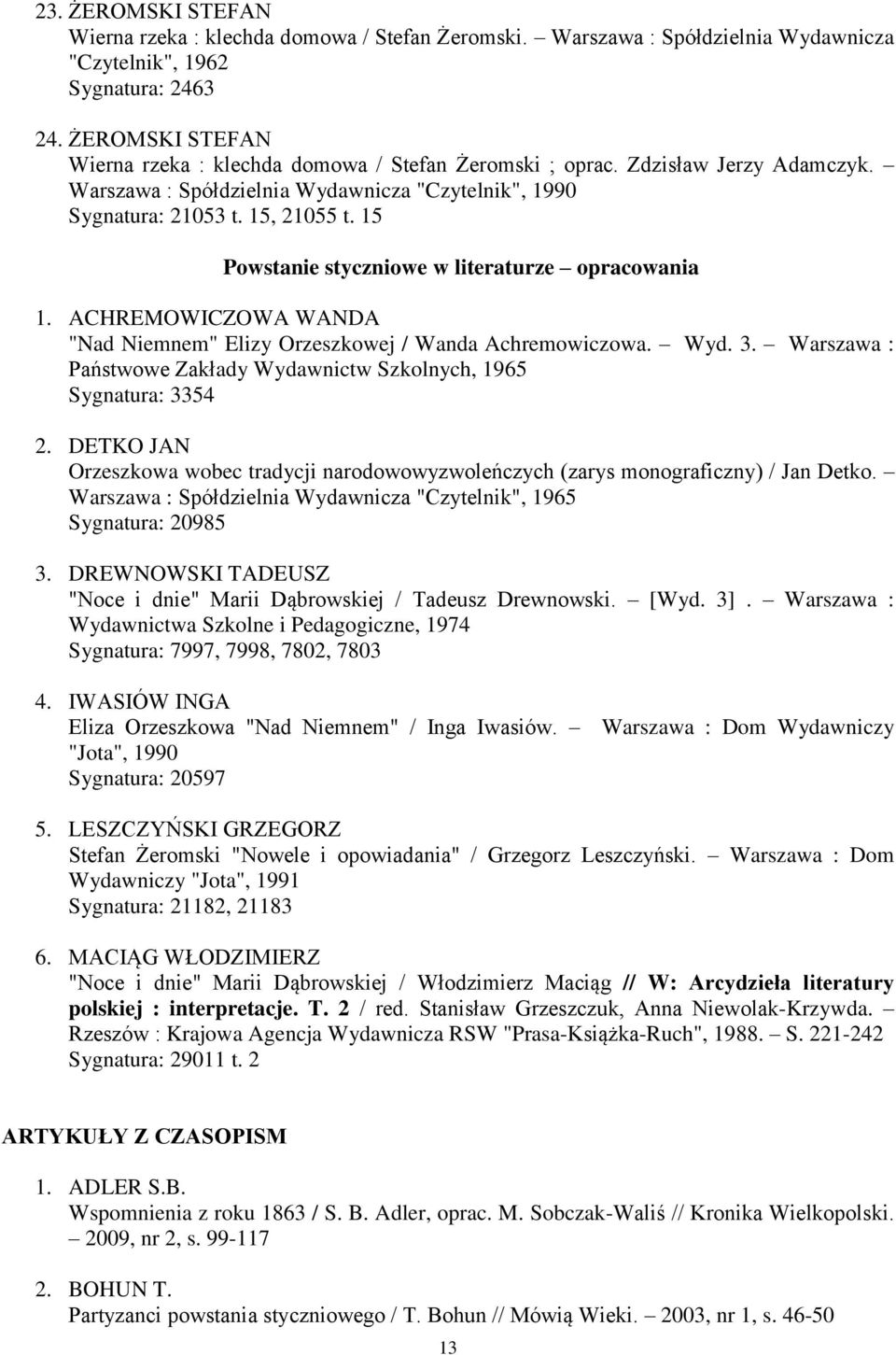 23. ŻEROMSKI STEFAN
Wierna rzeka : klechda domowa / Stefan Żeromski. – Warszawa : Spółdzielnia Wydawnicza "Czytelnik", 1962
Sygnatura: 2463

24. ŻEROMSKI STEFAN
Wierna rzeka : klechda domowa / Stefan Żeromski ; oprac. Zdzisław Jerzy Adamczyk. – Warszawa : Spółdzielnia Wydawnicza "Czytelnik", 1990
Sygnatura: 21053 t. 15, 21055 t. 15

Powstanie styczniowe w literaturze – opracowania

1. ACHREMOWICZOWA WANDA
"Nad Niemnem" Elizy Orzeszkowej / Wanda Achremowiczowa. – Wyd. 3. – Warszawa : Państwowe Zakłady Wydawnictw Szkolnych, 1965
Sygnatura: 3354

2. DETKO JAN
Orzeszkowa wobec tradycji narodowowyzwoleńczych (zarys monograficzny) / Jan Detko. – Warszawa : Spółdzielnia Wydawnicza "Czytelnik", 1965
Sygnatura: 20985

3. DREWNOWSKI TADEUSZ
"Noce i dnie" Marii Dąbrowskiej / Tadeusz Drewnowski. – [Wyd. 3]. – Warszawa : Wydawnictwa Szkolne i Pedagogiczne, 1974
Sygnatura: 7997, 7998, 7802, 7803

4. IWASIÓW INGA
Eliza Orzeszkowa "Nad Niemnem" / Inga Iwasiów. – Warszawa : Dom Wydawniczy "Jota", 1990
Sygnatura: 20597

5. LESZCZYŃSKI GRZEGORZ
Stefan Żeromski "Nowele i opowiadania" / Grzegorz Leszczyński. – Warszawa : Dom Wydawniczy "Jota", 1991
Sygnatura: 21182, 21183

6. MACIĄG WŁODZIMIERZ
"Noce i dnie" Marii Dąbrowskiej / Włodzimierz Maciąg // W: Arcydzieła literatury polskiej : interpretacje. T. 2 / red. Stanisław Grzeszczuk, Anna Niewolak-Krzywda. – Rzeszów : Krajowa Agencja Wydawnicza RSW "Prasa-Książka-Ruch", 1988. – S. 221-242
Sygnatura: 29011 t. 2

ARTYKUŁY Z CZASOPISM

1. ADLER S.B.
Wspomnienia z roku 1863 / S. B. Adler, oprac. M. Sobczak-Waliś // Kronika Wielkopolski. – 2009, nr 2, s. 99-117

2. BOHUN T.
Partyzanci powstania styczniowego / T. Bohun // Mówią Wieki. – 2003, nr 1, s. 46-50

13